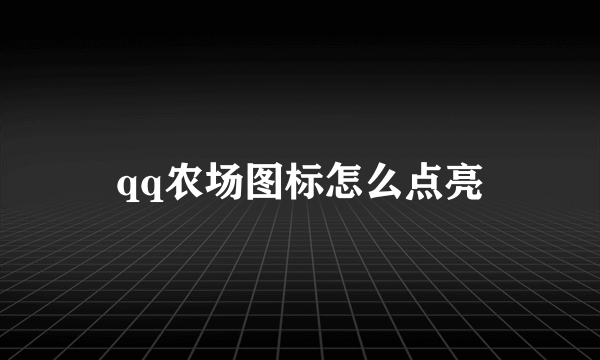 qq农场图标怎么点亮